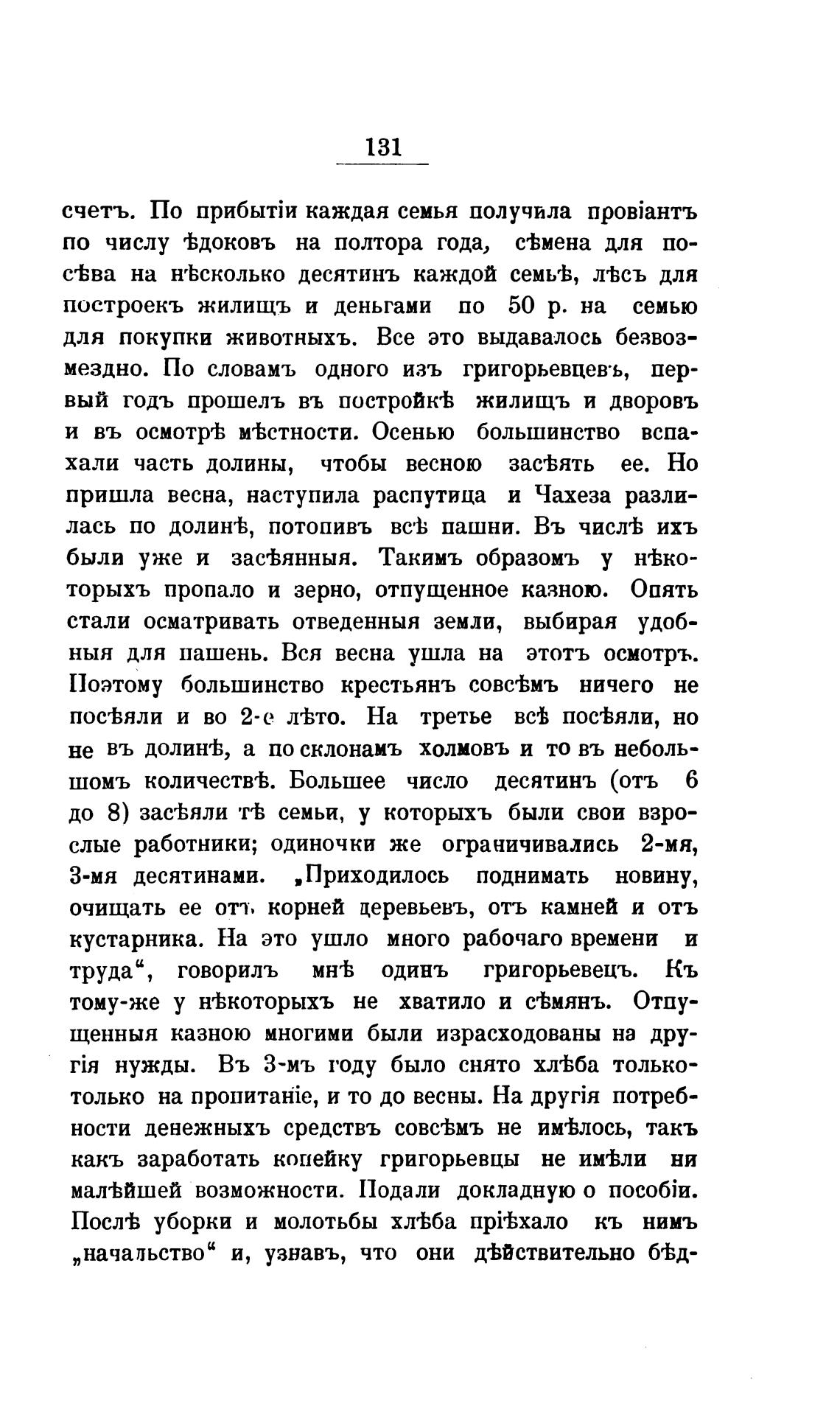 131

счетъ. По прибытіи каждая семья получила провіантъ по числу ѣдоковъ на полтора года, сѣмена для посѣва на нѣсколько десятинъ каждой семьѣ, лѣсъ для построекъ жилищъ и деньгами по 50 р. на семью для покупки животныхъ. Все это выдавалось безвозмездно. По словамъ одного изъ григорьевцевъ, первый годъ прошелъ въ постройкѣ жилищъ и дворовъ и въ осмотрѣ мѣстности. Осенью большинство вспахали часть долины, чтобы весною засѣять ее. Но пришла весна, наступила распутица и Чахеза разлилась по долинѣ, потопивъ всѣ пашни. Въ числѣ ихъ были уже и засѣянныя. Такимъ образомъ у нѣкоторыхъ пропало и зерно, отпущенное казною. Опять стали осматривать отведенныя земли, выбирая удобныя для пашень. Вся весна ушла на этотъ осмотръ. Поэтому большинство крестьянъ совсѣмъ ничего не посѣяли и во 2-е лѣто. На третье всѣ посѣяли, но не въ долинѣ, а по склонамъ холмовъ и то въ небольшомъ количествѣ. Большее число десятинъ (отъ 6 до 8) засѣяли тѣ семьи, у которыхъ были свои взрослые работники; одиночки же ограничивались 2-мя, 3-мя десятинами. „Приходилось поднимать новину, очищать ее отъ корней деревьевъ, отъ камней и отъ кустарника. На это ушло много рабочаго времени и труда“, говорилъ мнѣ одинъ григорьевецъ. Къ тому-же у нѣкоторыхъ не хватило и сѣмянъ. Отпущенныя казною многими были израсходованы на другія нужды. Въ 3-мъ году было снято хлѣба только-только на пропитаніе, и то до весны. На другія потребности денежныхъ средствъ совсѣмъ не имѣлось, такъ какъ заработать копейку григорьевцы не имѣли ни малѣйшей возможности. Подали докладную о пособіи. Послѣ уборки и молотьбы хлѣба пріѣхало къ нимъ „начальство“ и, узнавъ, что они дѣйствительно бѣд-